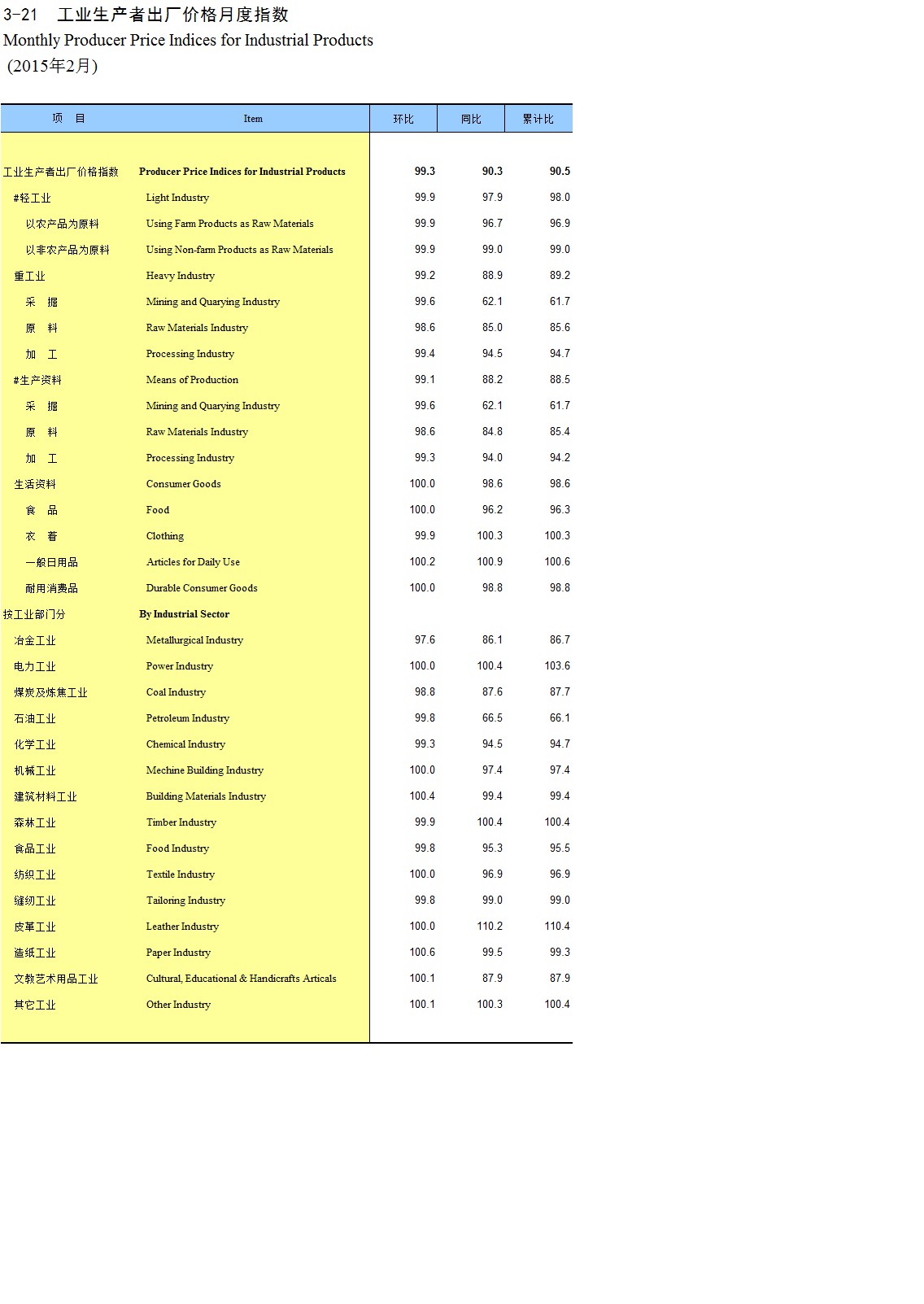 3-21　工业生产者出厂价格月度指数
Monthly Producer Price Indices for Industrial Products
(2015年2月)

| 项　目 | Item | 环比 | 同比 | 累计比 |
|---|---|---|---|---|
| 工业生产者出厂价格指数 | Producer Price Indices for Industrial Products | 99.3 | 90.3 | 90.5 |
| #轻工业 | Light Industry | 99.9 | 97.9 | 98.0 |
| 以农产品为原料 | Using Farm Products as Raw Materials | 99.9 | 96.7 | 96.9 |
| 以非农产品为原料 | Using Non-farm Products as Raw Materials | 99.9 | 99.0 | 99.0 |
| 重工业 | Heavy Industry | 99.2 | 88.9 | 89.2 |
| 采　掘 | Mining and Quarying Industry | 99.6 | 62.1 | 61.7 |
| 原　料 | Raw Materials Industry | 98.6 | 85.0 | 85.6 |
| 加　工 | Processing Industry | 99.4 | 94.5 | 94.7 |
| #生产资料 | Means of Production | 99.1 | 88.2 | 88.5 |
| 采　掘 | Mining and Quarying Industry | 99.6 | 62.1 | 61.7 |
| 原　料 | Raw Materials Industry | 98.6 | 84.8 | 85.4 |
| 加　工 | Processing Industry | 99.3 | 94.0 | 94.2 |
| 生活资料 | Consumer Goods | 100.0 | 98.6 | 98.6 |
| 食　品 | Food | 100.0 | 96.2 | 96.3 |
| 衣　着 | Clothing | 99.9 | 100.3 | 100.3 |
| 一般日用品 | Articles for Daily Use | 100.2 | 100.9 | 100.6 |
| 耐用消费品 | Durable Consumer Goods | 100.0 | 98.8 | 98.8 |
| 按工业部门分 | By Industrial Sector | | | |
| 冶金工业 | Metallurgical Industry | 97.6 | 86.1 | 86.7 |
| 电力工业 | Power Industry | 100.0 | 100.4 | 103.6 |
| 煤炭及炼焦工业 | Coal Industry | 98.8 | 87.6 | 87.7 |
| 石油工业 | Petroleum Industry | 99.8 | 66.5 | 66.1 |
| 化学工业 | Chemical Industry | 99.3 | 94.5 | 94.7 |
| 机械工业 | Mechine Building Industry | 100.0 | 97.4 | 97.4 |
| 建筑材料工业 | Building Materials Industry | 100.4 | 99.4 | 99.4 |
| 森林工业 | Timber Industry | 99.9 | 100.4 | 100.4 |
| 食品工业 | Food Industry | 99.8 | 95.3 | 95.5 |
| 纺织工业 | Textile Industry | 100.0 | 96.9 | 96.9 |
| 缝纫工业 | Tailoring Industry | 99.8 | 99.0 | 99.0 |
| 皮革工业 | Leather Industry | 100.0 | 110.2 | 110.4 |
| 造纸工业 | Paper Industry | 100.6 | 99.5 | 99.3 |
| 文教艺术用品工业 | Cultural, Educational & Handicrafts Articals | 100.1 | 87.9 | 87.9 |
| 其它工业 | Other Industry | 100.1 | 100.3 | 100.4 |